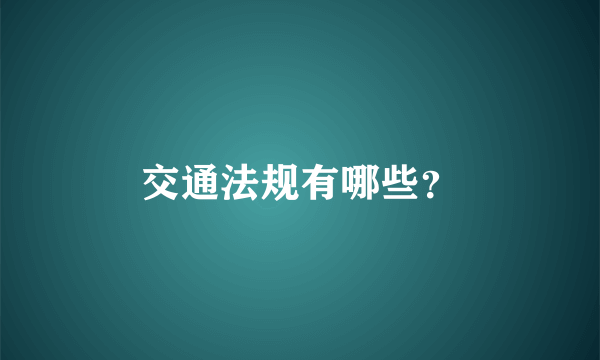 交通法规有哪些?